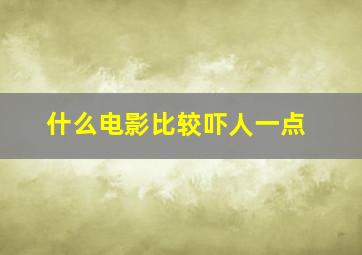 什么电影比较吓人一点